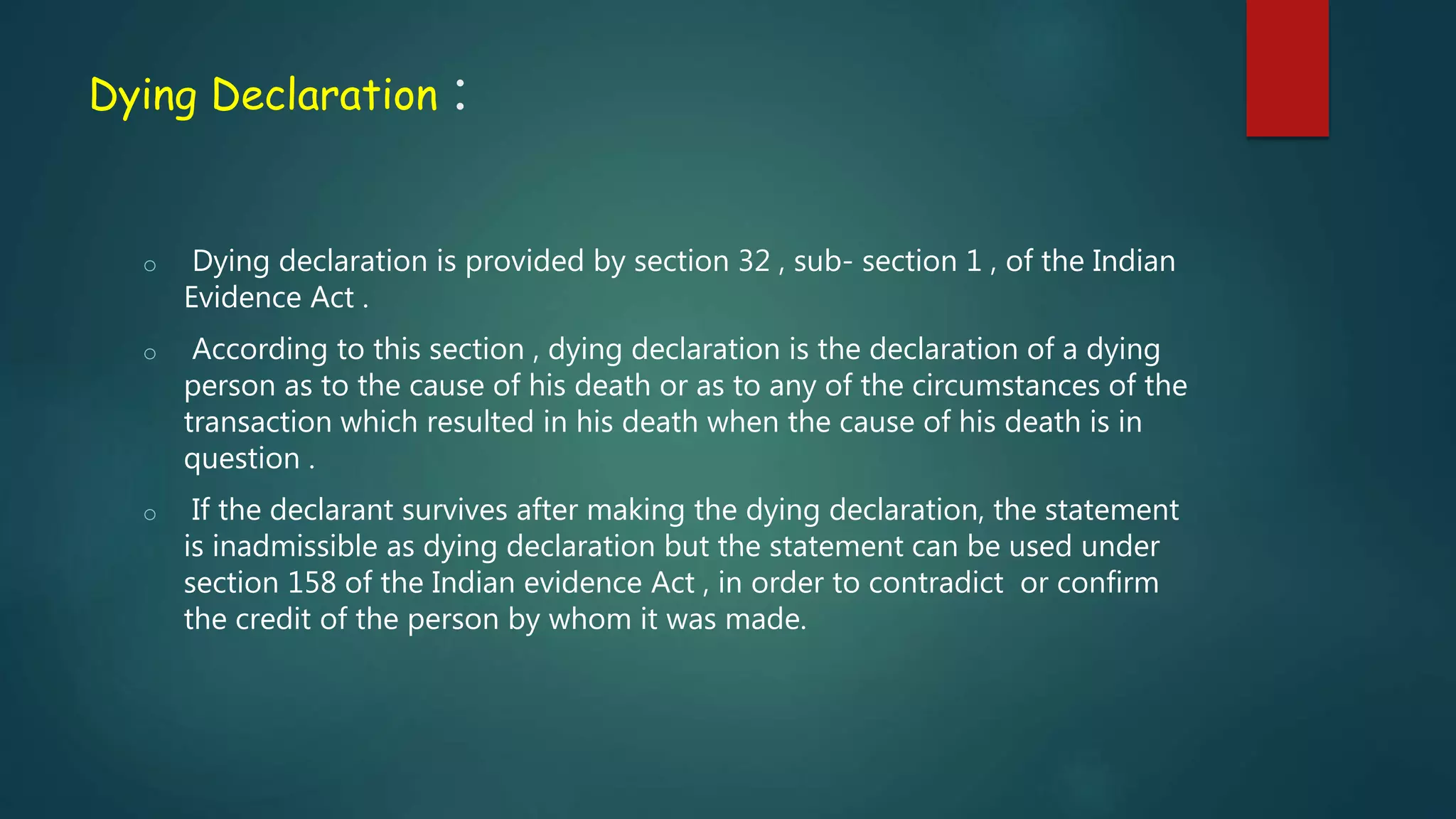 Dying Declaration :

• Dying declaration is provided by section 32 , sub- section 1 , of the Indian Evidence Act .

• According to this section , dying declaration is the declaration of a dying person as to the cause of his death or as to any of the circumstances of the transaction which resulted in his death when the cause of his death is in question .

• If the declarant survives after making the dying declaration, the statement is inadmissible as dying declaration but the statement can be used under section 158 of the Indian evidence Act , in order to contradict or confirm the credit of the person by whom it was made.